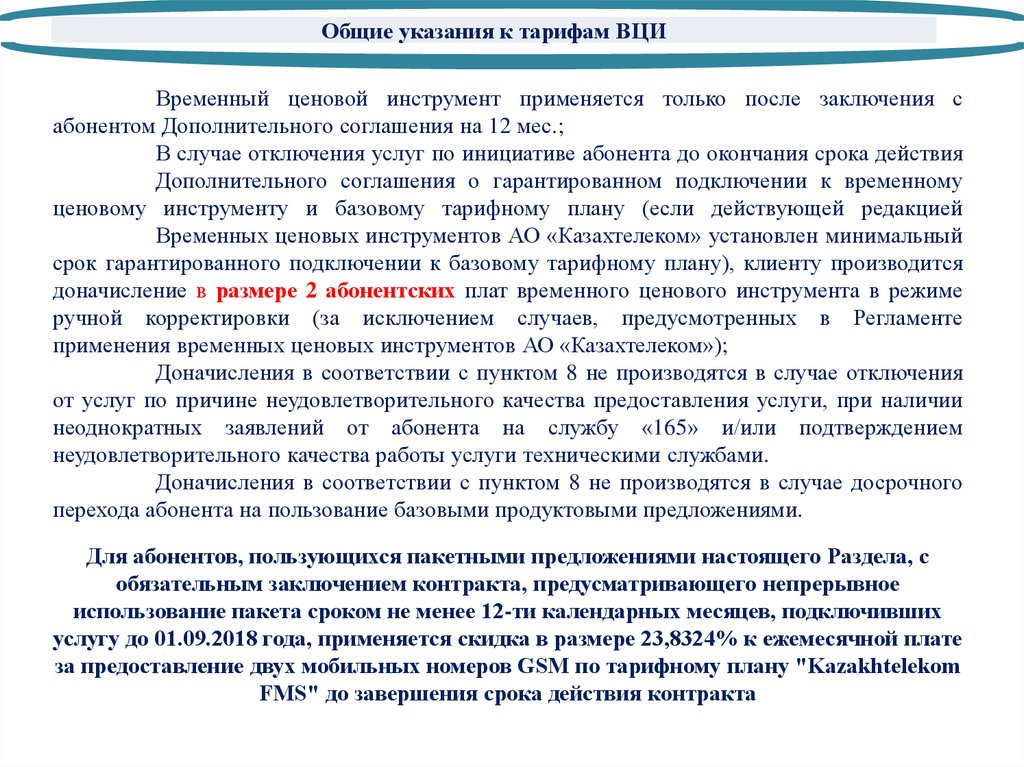 Общие указания к тарифам ВЦИ

Временный ценовой инструмент применяется только после заключения с абонентом Дополнительного соглашения на 12 мес.;

В случае отключения услуг по инициативе абонента до окончания срока действия Дополнительного соглашения о гарантированном подключении к временному ценовому инструменту и базовому тарифному плану (если действующей редакцией Временных ценовых инструментов АО «Казахтелеком» установлен минимальный срок гарантированного подключении к базовому тарифному плану), клиенту производится доначисление в размере 2 абонентских плат временного ценового инструмента в режиме ручной корректировки (за исключением случаев, предусмотренных в Регламенте применения временных ценовых инструментов АО «Казахтелеком»);

Доначисления в соответствии с пунктом 8 не производятся в случае отключения от услуг по причине неудовлетворительного качества предоставления услуги, при наличии неоднократных заявлений от абонента на службу «165» и/или подтверждением неудовлетворительного качества работы услуги техническими службами.

Доначисления в соответствии с пунктом 8 не производятся в случае досрочного перехода абонента на пользование базовыми продуктовыми предложениями.

Для абонентов, пользующихся пакетными предложениями настоящего Раздела, с обязательным заключением контракта, предусматривающего непрерывное использование пакета сроком не менее 12-ти календарных месяцев, подключивших услугу до 01.09.2018 года, применяется скидка в размере 23,8324% к ежемесячной плате за предоставление двух мобильных номеров GSM по тарифному плану "Kazakhtelekom FMS" до завершения срока действия контракта